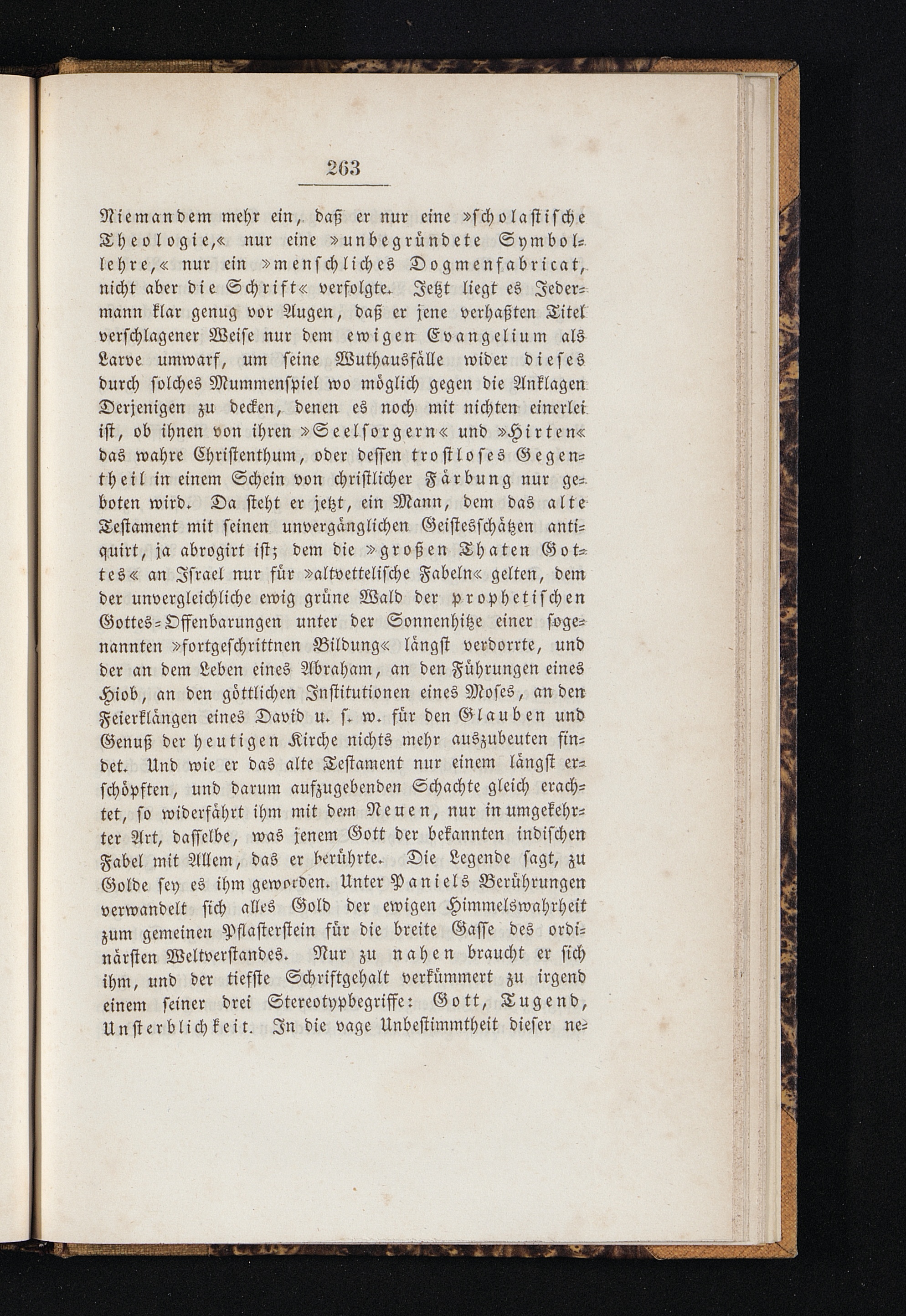 263

Niemandem mehr ein, daß er nur eine »scholastische Theologie,« nur eine »unbegründete Symbollehre,« nur ein »menschliches Dogmenfabricat, nicht aber die Schrift« verfolgte. Jetzt liegt es Jedermann klar genug vor Augen, daß er jene verhaßten Titel verschlagener Weise nur dem ewigen Evangelium als Larve umwarf, um seine Wuthausfälle wider dieses durch solches Mummenspiel wo möglich gegen die Anklagen Derjenigen zu decken, denen es noch mit nichten einerlei ist, ob ihnen von ihren »Seelsorgern« und »Hirten« das wahre Christenthum, oder dessen trostloses Gegentheil in einem Schein von christlicher Färbung nur geboten wird. Da steht er jetzt, ein Mann, dem das alte Testament mit seinen unvergänglichen Geistesschätzen antiquirt, ja abrogirt ist; dem die »großen Thaten Gottes« an Israel nur für »altvettelische Fabeln« gelten, dem der unvergleichliche ewig grüne Wald der prophetischen Gottes-Offenbarungen unter der Sonnenhitze einer sogenannten »fortgeschrittnen Bildung« längst verdorrte, und der an dem Leben eines Abraham, an den Führungen eines Hiob, an den göttlichen Institutionen eines Moses, an den Feierklängen eines David u. s. w. für den Glauben und Genuß der heutigen Kirche nichts mehr auszubeuten findet. Und wie er das alte Testament nur einem längst erschöpften, und darum aufzugebenden Schachte gleich erachtet, so widerfährt ihm mit dem Neuen, nur in umgekehrter Art, dasselbe, was jenem Gott der bekannten indischen Fabel mit Allem, das er berührte. Die Legende sagt, zu Golde sey es ihm geworden. Unter Paniels Berührungen verwandelt sich alles Gold der ewigen Himmelswahrheit zum gemeinen Pflasterstein für die breite Gasse des ordinärsten Weltverstandes. Nur zu nahen braucht er sich ihm, und der tiefste Schriftgehalt verkümmert zu irgend einem seiner drei Stereotypbegriffe: Gott, Tugend, Unsterblichkeit. In die vage Unbestimmtheit dieser ne-